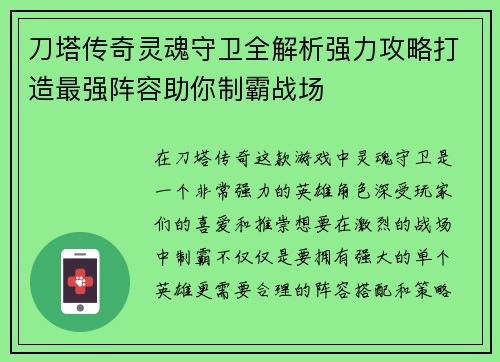 刀塔传奇灵魂守卫全解析强力攻略打造最强阵容助你制霸战场

在刀塔传奇这款游戏中灵魂守卫是一个非常强力的英雄角色深受玩家们的喜爱和推崇想要在激烈的战场中制霸不仅仅是要拥有强大的单个英雄更需要合理的阵容搭配和策略